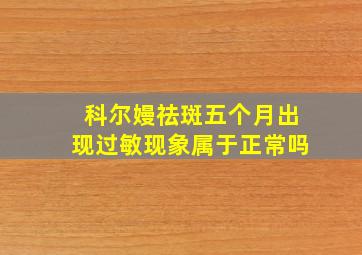 科尔嫚祛斑五个月出现过敏现象属于正常吗